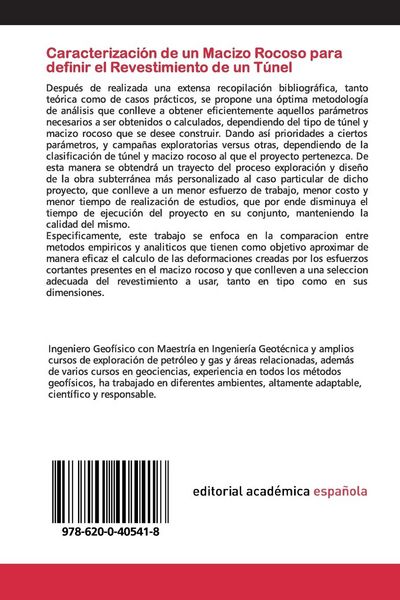 Caracterización de un Macizo Rocoso para definir el Revestimiento de un Túnel

Después de realizada una extensa recopilación bibliográfica, tanto teórica como de casos prácticos, se propone una óptima metodología de análisis que conlleve a obtener eficientemente aquellos parámetros necesarios a ser obtenidos o calculados, dependiendo del tipo de túnel y macizo rocoso que se desee construir. Dando así prioridades a ciertos parámetros, y campañas exploratorias versus otras, dependiendo de la clasificación de túnel y macizo rocoso al que el proyecto pertenezca. De esta manera se obtendrá un trayecto del proceso exploración y diseño de la obra subterránea más personalizado al caso particular de dicho proyecto, que conlleve a un menor esfuerzo de trabajo, menor costo y menor tiempo de realización de estudios, que por ende disminuya el tiempo de ejecución del proyecto en su conjunto, manteniendo la calidad del mismo.
Especificamente, este trabajo se enfoca en la comparacion entre metodos empiricos y analiticos que tienen como objetivo aproximar de manera eficaz el calculo de las deformaciones creadas por los esfuerzos cortantes presentes en el macizo rocoso y que conlleven a una seleccion adecuada del revestimiento a usar, tanto en tipo como en sus dimensiones.

Ingeniero Geofísico con Maestría en Ingeniería Geotécnica y amplios cursos de exploración de petróleo y gas y áreas relacionadas, además de varios cursos en geociencias, experiencia en todos los métodos geofísicos, ha trabajado en diferentes ambientes, altamente adaptable, científico y responsable.

978-620-0-40541-8

editorial académica española